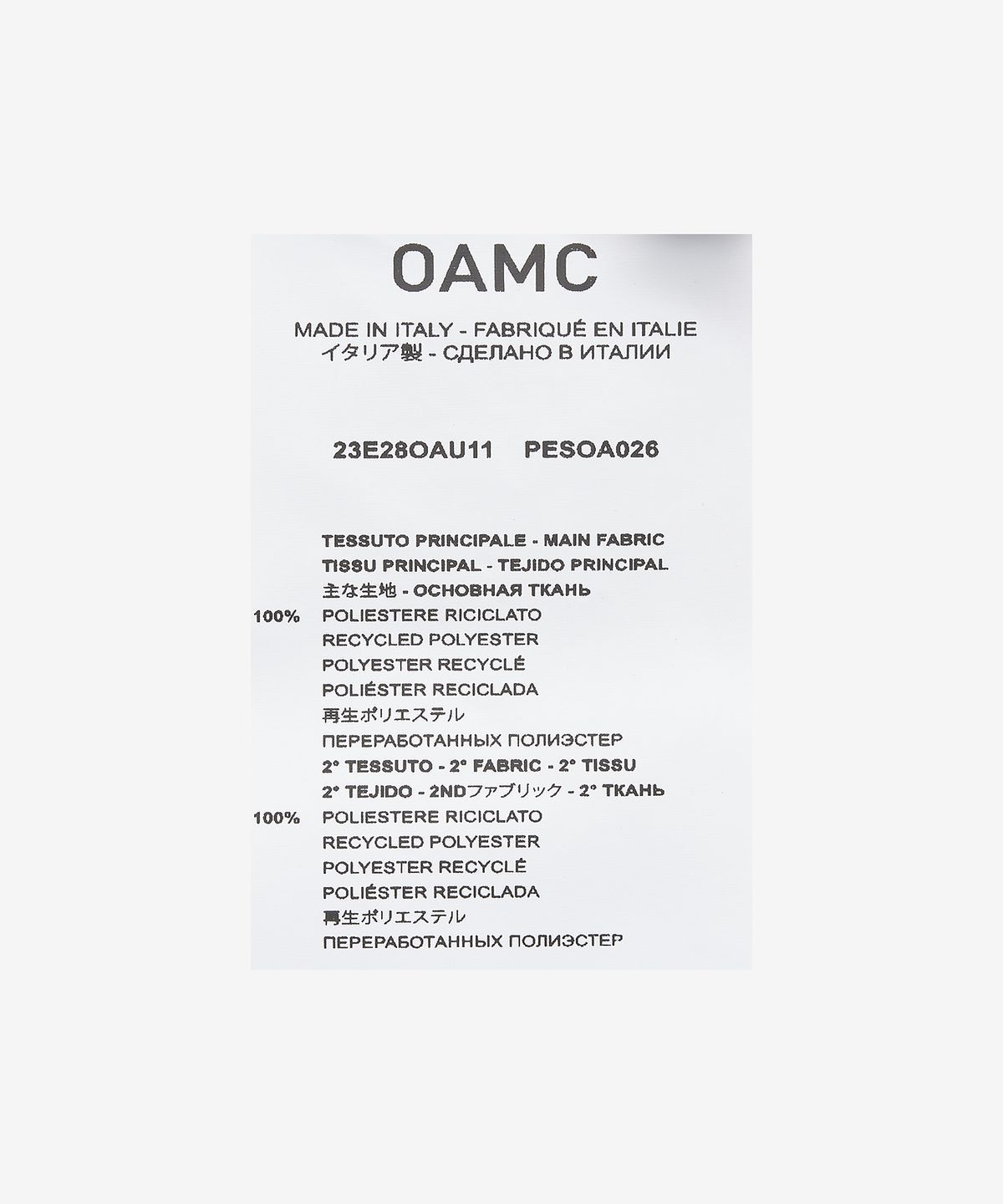 OAMC

MADE IN ITALY - FABRIQUÉ EN ITALIE
イタリア製 - СДЕЛАНО В ИТАЛИИ

23E28OAU11 PESOA026

TESSUTO PRINCIPALE - MAIN FABRIC
TISSU PRINCIPAL - TEJIDO PRINCIPAL
主な生地 - ОСНОВНАЯ ТКАНЬ
100% POLIESTERE RICICLATO
RECYCLED POLYESTER
POLYESTER RECYCLÉ
POLIÉSTER RECICLADA
再生ポリエステル
ПЕРЕРАБОТАННЫХ ПОЛИЭСТЕР
2° TESSUTO - 2° FABRIC - 2° TISSU
2° TEJIDO - 2NDファブリック - 2° ТКАНЬ
100% POLIESTERE RICICLATO
RECYCLED POLYESTER
POLYESTER RECYCLÉ
POLIÉSTER RECICLADA
再生ポリエステル
ПЕРЕРАБОТАННЫХ ПОЛИЭСТЕР